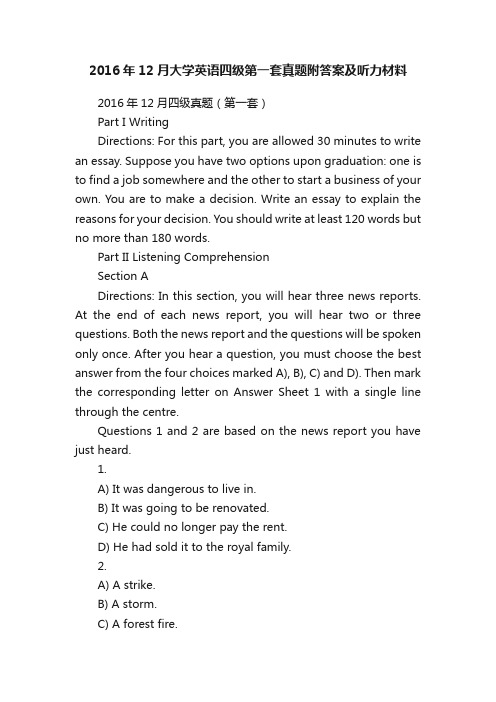 2016年12月大学英语四级第一套真题附答案及听力材料

2016年12月四级真题（第一套）

Part I Writing

Directions: For this part, you are allowed 30 minutes to write an essay. Suppose you have two options upon graduation: one is to find a job somewhere and the other to start a business of your own. You are to make a decision. Write an essay to explain the reasons for your decision. You should write at least 120 words but no more than 180 words.

Part II Listening Comprehension

Section A

Directions: In this section, you will hear three news reports. At the end of each news report, you will hear two or three questions. Both the news report and the questions will be spoken only once. After you hear a question, you must choose the best answer from the four choices marked A), B), C) and D). Then mark the corresponding letter on Answer Sheet 1 with a single line through the centre.

Questions 1 and 2 are based on the news report you have just heard.

1.

A) It was dangerous to live in.

B) It was going to be renovated.

C) He could no longer pay the rent.

D) He had sold it to the royal family.

2.

A) A strike.

B) A storm.

C) A forest fire.